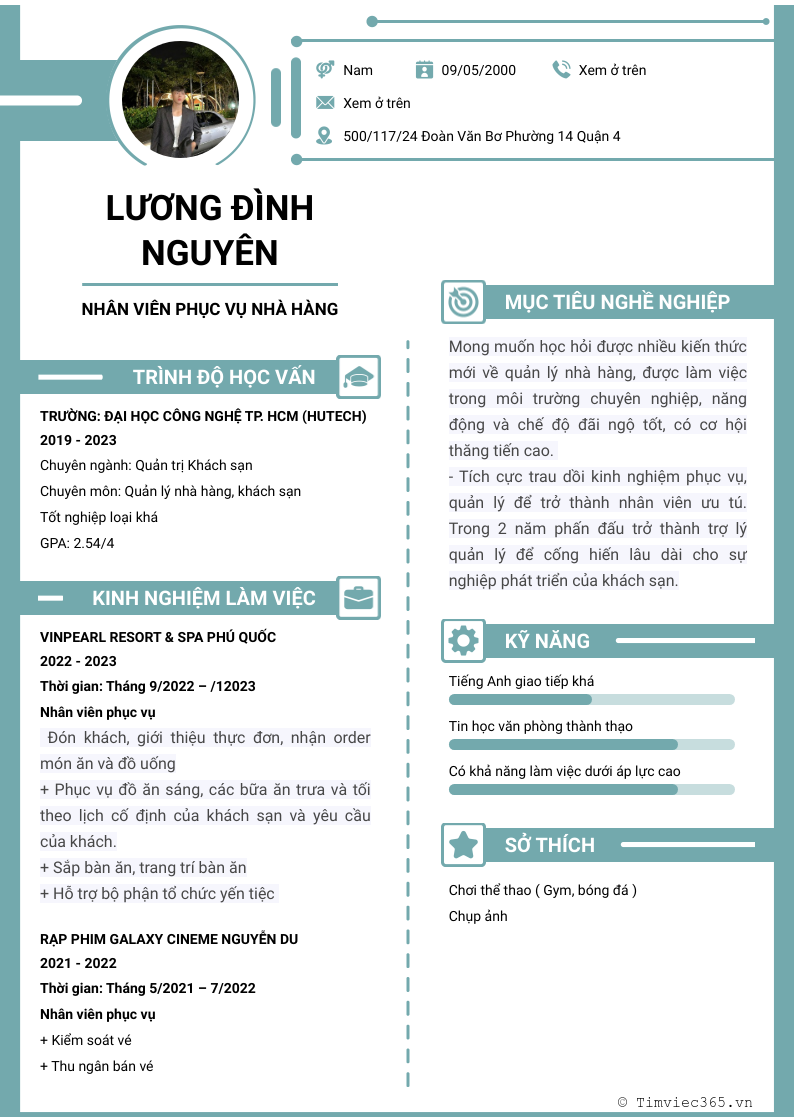 Nam

09/05/2000

Xem ở trên

Xem ở trên

500/117/24 Đoàn Văn Bơ Phường 14 Quận 4

LƯƠNG ĐÌNH NGUYÊN

NHÂN VIÊN PHỤC VỤ NHÀ HÀNG

TRÌNH ĐỘ HỌC VẤN

TRƯỜNG: ĐẠI HỌC CÔNG NGHỆ TP. HCM (HUTECH)
2019 - 2023
Chuyên ngành: Quản trị Khách sạn
Chuyên môn: Quản lý nhà hàng, khách sạn
Tốt nghiệp loại khá
GPA: 2.54/4

KINH NGHIỆM LÀM VIỆC

VINPEARL RESORT & SPA PHÚ QUỐC
2022 - 2023
Thời gian: Tháng 9/2022 – /12023
Nhân viên phục vụ
Đón khách, giới thiệu thực đơn, nhận order món ăn và đồ uống
+ Phục vụ đồ ăn sáng, các bữa ăn trưa và tối theo lịch cố định của khách sạn và yêu cầu của khách.
+ Sắp bàn ăn, trang trí bàn ăn
+ Hỗ trợ bộ phận tổ chức yến tiệc

RẠP PHIM GALAXY CINEME NGUYỄN DU
2021 - 2022
Thời gian: Tháng 5/2021 – 7/2022
Nhân viên phục vụ
+ Kiểm soát vé
+ Thu ngân bán vé

MỤC TIÊU NGHỀ NGHIỆP

Mong muốn học hỏi được nhiều kiến thức mới về quản lý nhà hàng, được làm việc trong môi trường chuyên nghiệp, năng động và chế độ đãi ngộ tốt, có cơ hội thăng tiến cao.
- Tích cực trau dồi kinh nghiệm phục vụ, quản lý để trở thành nhân viên ưu tú. Trong 2 năm phấn đấu trở thành trợ lý quản lý để cống hiến lâu dài cho sự nghiệp phát triển của khách sạn.

KỸ NĂNG

Tiếng Anh giao tiếp khá
Tin học văn phòng thành thạo
Có khả năng làm việc dưới áp lực cao

SỞ THÍCH

Chơi thể thao ( Gym, bóng đá )
Chụp ảnh

© Timviec365.vn